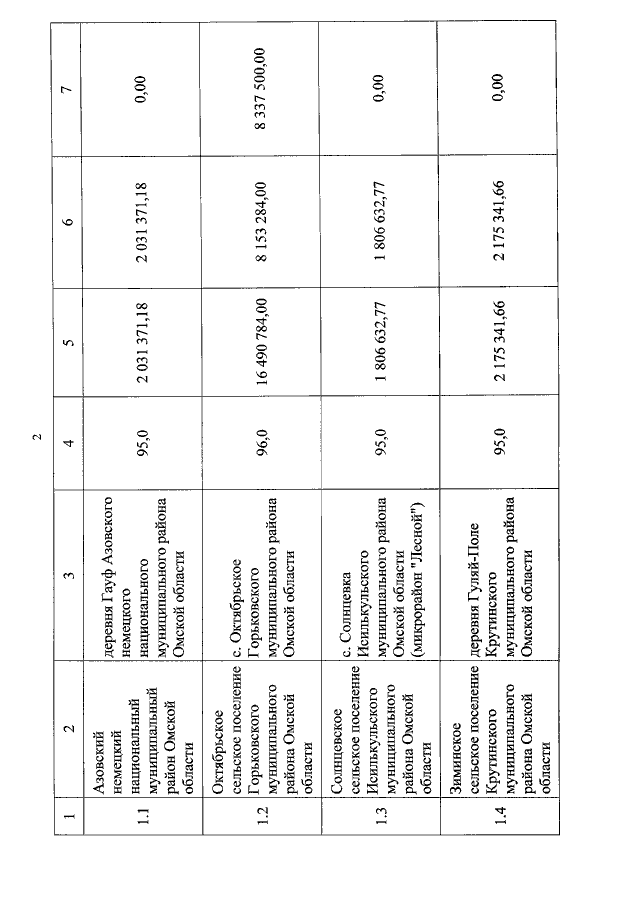 2

| 1 | 2 | 3 | 4 | 5 | 6 | 7 |
|---|---|---|---|---|---|---|
| 1.1 | Азовский немецкий национальный муниципальный район Омской области | деревня Гауф Азовского немецкого национального муниципального района Омской области | 95,0 | 2 031 371,18 | 2 031 371,18 | 0,00 |
| 1.2 | Октябрьское сельское поселение Горьковского муниципального района Омской области | с. Октябрьское Горьковского муниципального района Омской области | 96,0 | 16 490 784,00 | 8 153 284,00 | 8 337 500,00 |
| 1.3 | Солнцевское сельское поселение Исилькульского муниципального района Омской области | с. Солнцевка Исилькульского муниципального района Омской области (микрорайон "Лесной") | 95,0 | 1 806 632,77 | 1 806 632,77 | 0,00 |
| 1.4 | Заминское сельское поселение Крутинского муниципального района Омской области | деревня Гуляй-Поле Крутинского муниципального района Омской области | 95,0 | 2 175 341,66 | 2 175 341,66 | 0,00 |